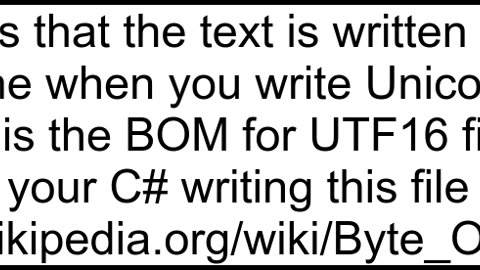 s that the text is written
ne when you write Unico
is the BOM for UTF16 fi
your C# writing this file
ikipedia.org/wiki/Byte_O